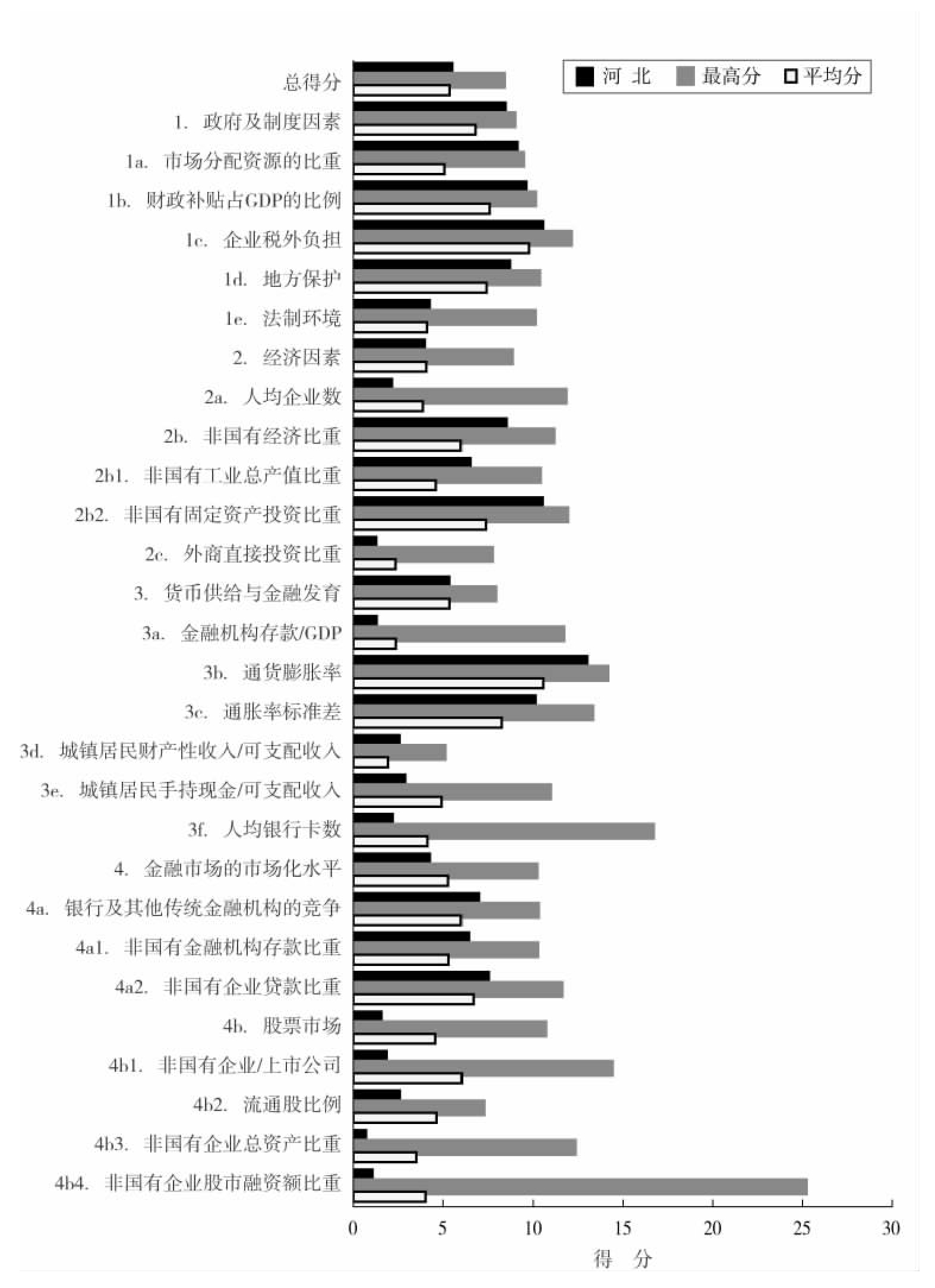 河 北　最高分　平均分

总得分
1. 政府及制度因素
1a. 市场分配资源的比重
1b. 财政补贴占GDP的比例
1c. 企业税外负担
1d. 地方保护
1e. 法制环境
2. 经济因素
2a. 人均企业数
2b. 非国有经济比重
2b1. 非国有工业总产值比重
2b2. 非国有固定资产投资比重
2c. 外商直接投资比重
3. 货币供给与金融发育
3a. 金融机构存款/GDP
3b. 通货膨胀率
3c. 通胀率标准差
3d. 城镇居民财产性收入/可支配收入
3e. 城镇居民手持现金/可支配收入
3f. 人均银行卡数
4. 金融市场的市场化水平
4a. 银行及其他传统金融机构的竞争
4a1. 非国有金融机构存款比重
4a2. 非国有企业贷款比重
4b. 股票市场
4b1. 非国有企业/上市公司
4b2. 流通股比例
4b3. 非国有企业总资产比重
4b4. 非国有企业股市融资额比重

0 5 10 15 20 25 30
得 分